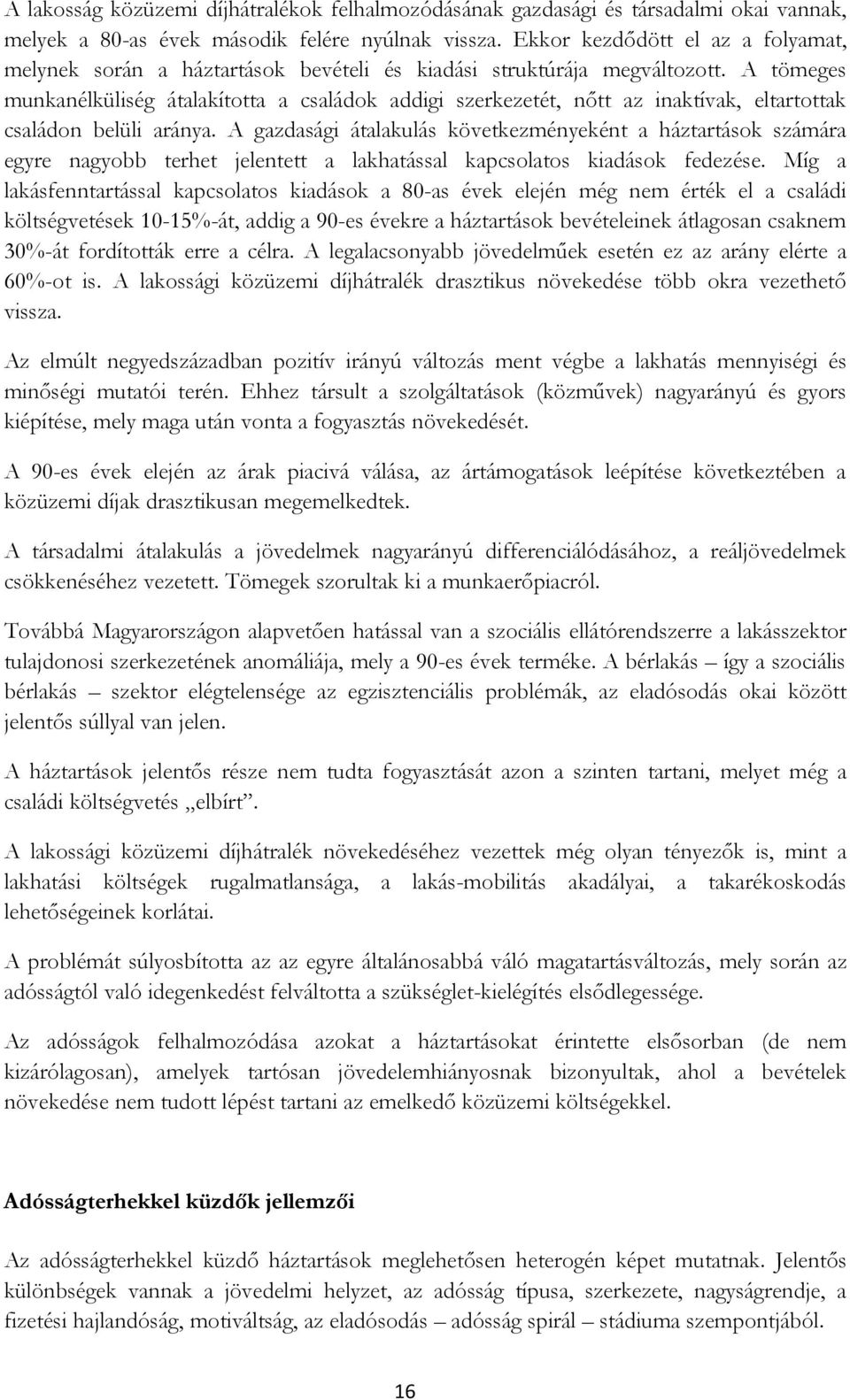 A lakosság közüzemi díjhátralékok felhalmozódásának gazdasági és társadalmi okai vannak, melyek a 80-as évek második felére nyúlnak vissza. Ekkor kezdődött el az a folyamat, melynek során a háztartások bevételi és kiadási struktúrája megváltozott. A tömeges munkanélküliség átalakította a családok addigi szerkezetét, nőtt az inaktívak, eltartottak családon belüli aránya. A gazdasági átalakulás következményeként a háztartások számára egyre nagyobb terhet jelentett a lakhatással kapcsolatos kiadások fedezése. Míg a lakásfenntartással kapcsolatos kiadások a 80-as évek elején még nem érték el a családi költségvetések 10-15%-át, addig a 90-es évekre a háztartások bevételeinek átlagosan csaknem 30%-át fordították erre a célra. A legalacsonyabb jövedelműek esetén ez az arány elérte a 60%-ot is. A lakossági közüzemi díjhátralék drasztikus növekedése több okra vezethető vissza.

Az elmúlt negyedszázadban pozitív irányú változás ment végbe a lakhatás mennyiségi és minőségi mutatói terén. Ehhez társult a szolgáltatások (közművek) nagyarányú és gyors kiépítése, mely maga után vonta a fogyasztás növekedését.

A 90-es évek elején az árak piacivá válása, az ártámogatások leépítése következtében a közüzemi díjak drasztikusan megemelkedtek.

A társadalmi átalakulás a jövedelmek nagyarányú differenciálódásához, a reáljövedelmek csökkenéséhez vezetett. Tömegek szorultak ki a munkaerőpiacról.

Továbbá Magyarországon alapvetően hatással van a szociális ellátórendszerre a lakásszektor tulajdonosi szerkezetének anomáliája, mely a 90-es évek terméke. A bérlakás – így a szociális bérlakás – szektor elégtelensége az egzisztenciális problémák, az eladósodás okai között jelentős súllyal van jelen.

A háztartások jelentős része nem tudta fogyasztását azon a szinten tartani, melyet még a családi költségvetés „elbírt”.

A lakossági közüzemi díjhátralék növekedéséhez vezettek még olyan tényezők is, mint a lakhatási költségek rugalmatlansága, a lakás-mobilitás akadályai, a takarékoskodás lehetőségeinek korlátai.

A problémát súlyosbította az az egyre általánosabbá váló magatartásváltozás, mely során az adósságtól való idegenkedést felváltotta a szükséglet-kielégítés elsődlegessége.

Az adósságok felhalmozódása azokat a háztartásokat érintette elsősorban (de nem kizárólagosan), amelyek tartósan jövedelemhiányosnak bizonyultak, ahol a bevételek növekedése nem tudott lépést tartani az emelkedő közüzemi költségekkel.

Adósságterhekkel küzdők jellemzői

Az adósságterhekkel küzdő háztartások meglehetősen heterogén képet mutatnak. Jelentős különbségek vannak a jövedelmi helyzet, az adósság típusa, szerkezete, nagyságrendje, a fizetési hajlandóság, motiváltság, az eladósodás – adósság spirál – stádiuma szempontjából.

16